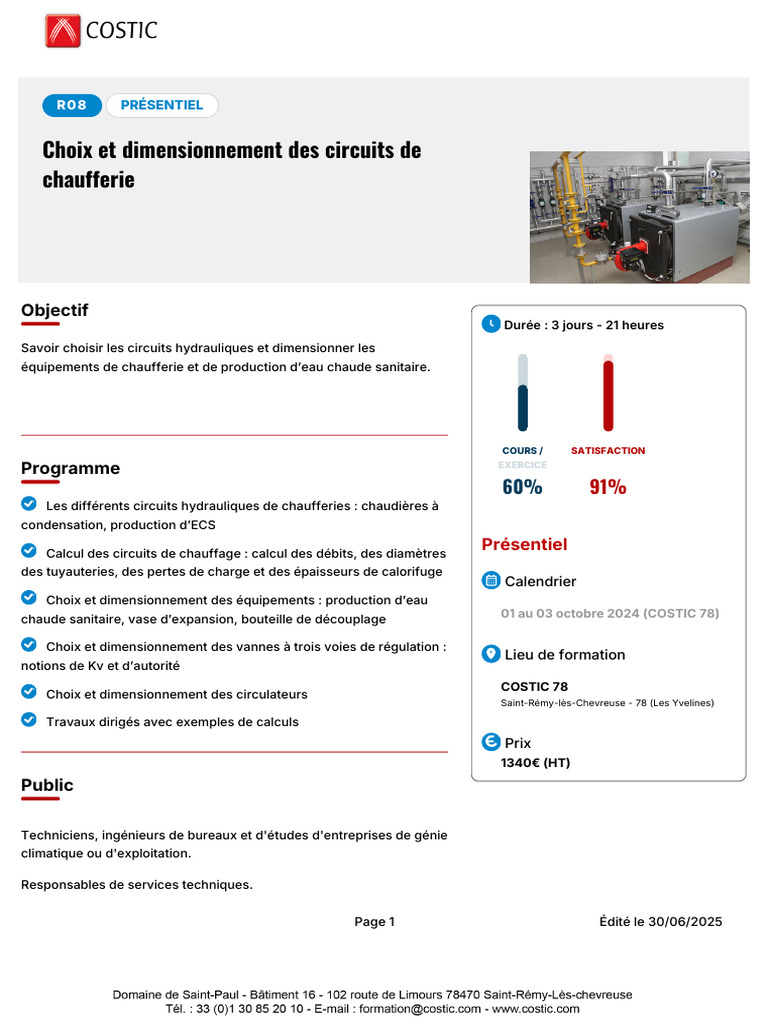 COSTIC

R08 PRÉSENTIEL

Choix et dimensionnement des circuits de chaufferie

Objectif

Savoir choisir les circuits hydrauliques et dimensionner les équipements de chaufferie et de production d'eau chaude sanitaire.

Programme

Les différents circuits hydrauliques de chaufferies : chaudières à condensation, production d'ECS

Calcul des circuits de chauffage : calcul des débits, des diamètres des tuyauteries, des pertes de charge et des épaisseurs de calorifuge

Choix et dimensionnement des équipements : production d'eau chaude sanitaire, vase d'expansion, bouteille de découplage

Choix et dimensionnement des vannes à trois voies de régulation : notions de Kv et d'autorité

Choix et dimensionnement des circulateurs

Travaux dirigés avec exemples de calculs

Public

Techniciens, ingénieurs de bureaux et d'études d'entreprises de génie climatique ou d'exploitation.

Responsables de services techniques.

Durée : 3 jours - 21 heures

COURS / EXERCICE
60%

SATISFACTION
91%

Présentiel

Calendrier

01 au 03 octobre 2024 (COSTIC 78)

Lieu de formation

COSTIC 78
Saint-Rémy-lès-Chevreuse - 78 (Les Yvelines)

Prix
1340€ (HT)

Page 1

Édité le 30/06/2025

Domaine de Saint-Paul - Bâtiment 16 - 102 route de Limours 78470 Saint-Rémy-Lès-chevreuse
Tél. : 33 (0)1 30 85 20 10 - E-mail : formation@costic.com - www.costic.com